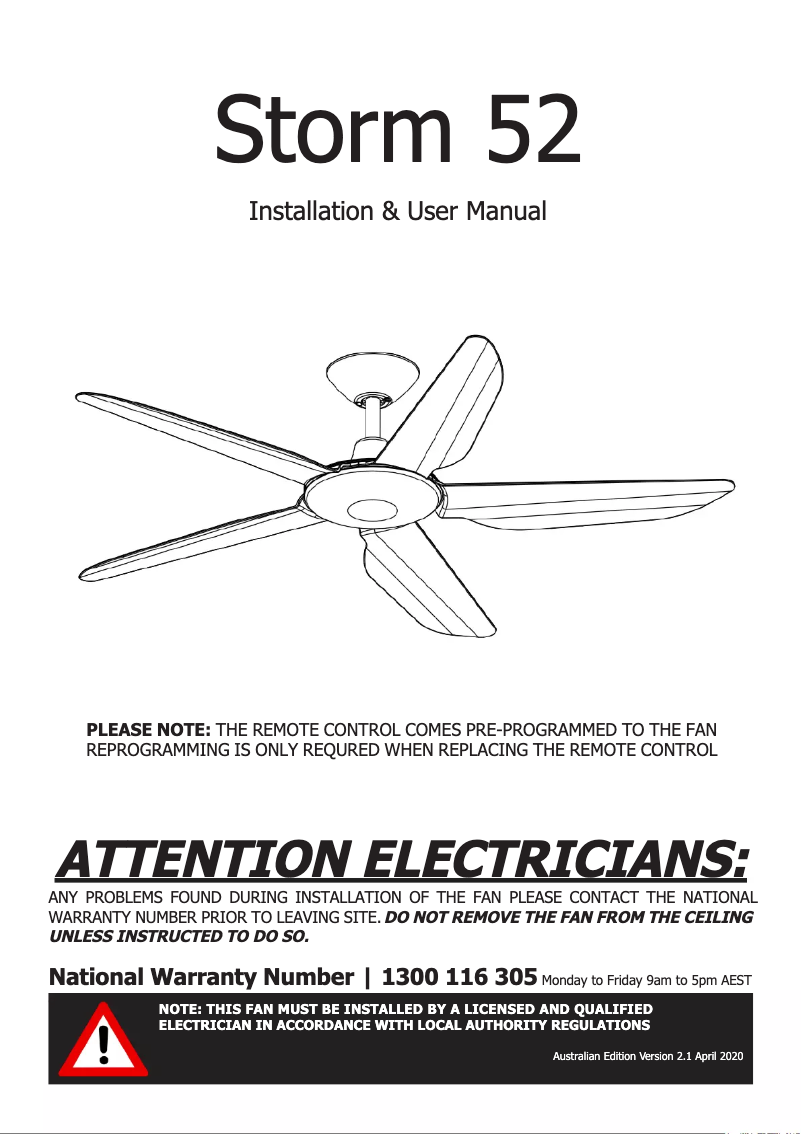 Storm 52

Installation & User Manual

PLEASE NOTE: THE REMOTE CONTROL COMES PRE-PROGRAMMED TO THE FAN REPROGRAMMING IS ONLY REQURED WHEN REPLACING THE REMOTE CONTROL

ATTENTION ELECTRICIANS:

ANY PROBLEMS FOUND DURING INSTALLATION OF THE FAN PLEASE CONTACT THE NATIONAL WARRANTY NUMBER PRIOR TO LEAVING SITE. DO NOT REMOVE THE FAN FROM THE CEILING UNLESS INSTRUCTED TO DO SO.

National Warranty Number | 1300 116 305 Monday to Friday 9am to 5pm AEST

NOTE: THIS FAN MUST BE INSTALLED BY A LICENSED AND QUALIFIED ELECTRICIAN IN ACCORDANCE WITH LOCAL AUTHORITY REGULATIONS

Australian Edition Version 2.1 April 2020